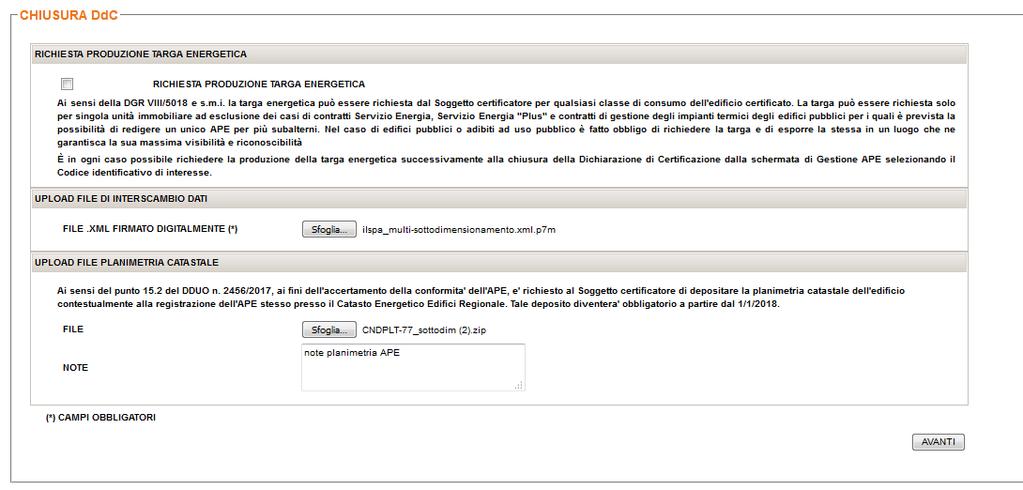 CHIUSURA DdC

RICHIESTA PRODUZIONE TARGA ENERGETICA

RICHIESTA PRODUZIONE TARGA ENERGETICA

Ai sensi della DGR VIII/5018 e s.m.i. la targa energetica può essere richiesta dal Soggetto certificatore per qualsiasi classe di consumo dell'edificio certificato. La targa può essere richiesta solo per singola unità immobiliare ad esclusione dei casi di contratti Servizio Energia, Servizio Energia "Plus" e contratti di gestione degli impianti termici degli edifici pubblici per i quali è prevista la possibilità di redigere un unico APE per più subalterni. Nel caso di edifici pubblici o adibiti ad uso pubblico è fatto obbligo di richiedere la targa e di esporre la stessa in un luogo che ne garantisca la sua massima visibilità e riconoscibilità

È in ogni caso possibile richiedere la produzione della targa energetica successivamente alla chiusura della Dichiarazione di Certificazione dalla schermata di Gestione APE selezionando il Codice identificativo di interesse.

UPLOAD FILE DI INTERSCAMBIO DATI

FILE .XML FIRMATO DIGITALMENTE (*)

Sfoglia... ilspa_multi-sottodimensionamento.xml.p7m

UPLOAD FILE PLANIMETRIA CATASTALE

Ai sensi del punto 15.2 del DDUO n. 2456/2017, ai fini dell'accertamento della conformita' dell'APE, e' richiesto al Soggetto certificatore di depositare la planimetria catastale dell'edificio contestualmente alla registrazione dell'APE stesso presso il Catasto Energetico Edifici Regionale. Tale deposito diventera' obbligatorio a partire dal 1/1/2018.

FILE

Sfoglia... CNDPLT-77_sottodim (2).zip

NOTE

note planimetria APE

(*) CAMPI OBBLIGATORI

AVANTI